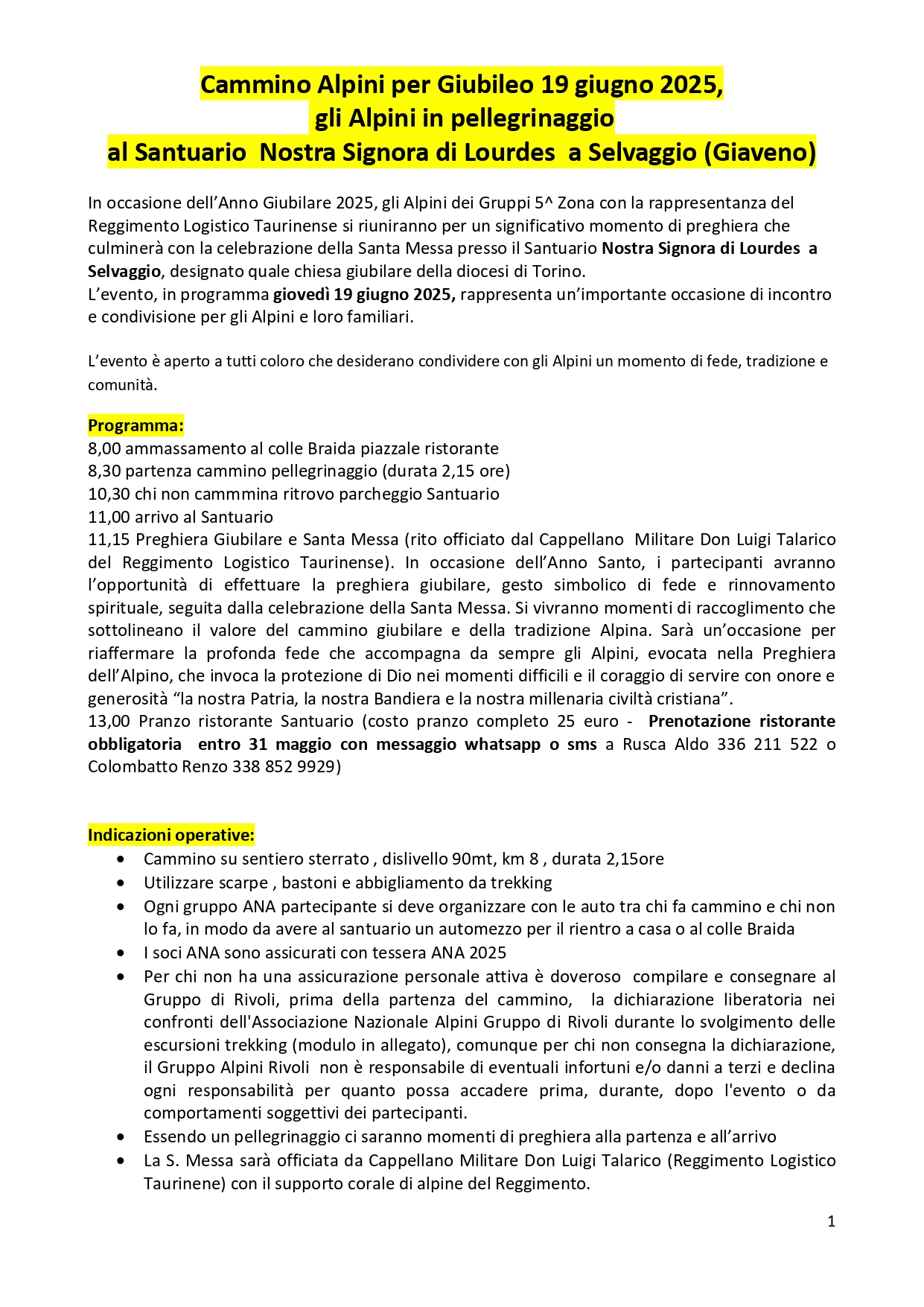 Cammino Alpini per Giubileo 19 giugno 2025,
gli Alpini in pellegrinaggio
al Santuario Nostra Signora di Lourdes a Selvaggio (Giaveno)

In occasione dell'Anno Giubilare 2025, gli Alpini dei Gruppi 5^ Zona con la rappresentanza del Reggimento Logistico Taurinense si riuniranno per un significativo momento di preghiera che culminerà con la celebrazione della Santa Messa presso il Santuario Nostra Signora di Lourdes a Selvaggio, designato quale chiesa giubilare della diocesi di Torino.
L'evento, in programma giovedì 19 giugno 2025, rappresenta un'importante occasione di incontro e condivisione per gli Alpini e loro familiari.

L'evento è aperto a tutti coloro che desiderano condividere con gli Alpini un momento di fede, tradizione e comunità.

Programma:
8,00 ammassamento al colle Braida piazzale ristorante
8,30 partenza cammino pellegrinaggio (durata 2,15 ore)
10,30 chi non cammmina ritrovo parcheggio Santuario
11,00 arrivo al Santuario
11,15 Preghiera Giubilare e Santa Messa (rito officiato dal Cappellano Militare Don Luigi Talarico del Reggimento Logistico Taurinense). In occasione dell'Anno Santo, i partecipanti avranno l'opportunità di effettuare la preghiera giubilare, gesto simbolico di fede e rinnovamento spirituale, seguita dalla celebrazione della Santa Messa. Si vivranno momenti di raccoglimento che sottolineano il valore del cammino giubilare e della tradizione Alpina. Sarà un'occasione per riaffermare la profonda fede che accompagna da sempre gli Alpini, evocata nella Preghiera dell'Alpino, che invoca la protezione di Dio nei momenti difficili e il coraggio di servire con onore e generosità "la nostra Patria, la nostra Bandiera e la nostra millenaria civiltà cristiana".
13,00 Pranzo ristorante Santuario (costo pranzo completo 25 euro - Prenotazione ristorante obbligatoria entro 31 maggio con messaggio whatsapp o sms a Rusca Aldo 336 211 522 o Colombatto Renzo 338 852 9929)

Indicazioni operative:
• Cammino su sentiero sterrato , dislivello 90mt, km 8 , durata 2,15ore
• Utilizzare scarpe , bastoni e abbigliamento da trekking
• Ogni gruppo ANA partecipante si deve organizzare con le auto tra chi fa cammino e chi non lo fa, in modo da avere al santuario un automezzo per il rientro a casa o al colle Braida
• I soci ANA sono assicurati con tessera ANA 2025
• Per chi non ha una assicurazione personale attiva è doveroso compilare e consegnare al Gruppo di Rivoli, prima della partenza del cammino, la dichiarazione liberatoria nei confronti dell'Associazione Nazionale Alpini Gruppo di Rivoli durante lo svolgimento delle escursioni trekking (modulo in allegato), comunque per chi non consegna la dichiarazione, il Gruppo Alpini Rivoli non è responsabile di eventuali infortuni e/o danni a terzi e declina ogni responsabilità per quanto possa accadere prima, durante, dopo l'evento o da comportamenti soggettivi dei partecipanti.
• Essendo un pellegrinaggio ci saranno momenti di preghiera alla partenza e all'arrivo
• La S. Messa sarà officiata da Cappellano Militare Don Luigi Talarico (Reggimento Logistico Taurinene) con il supporto corale di alpine del Reggimento.

1